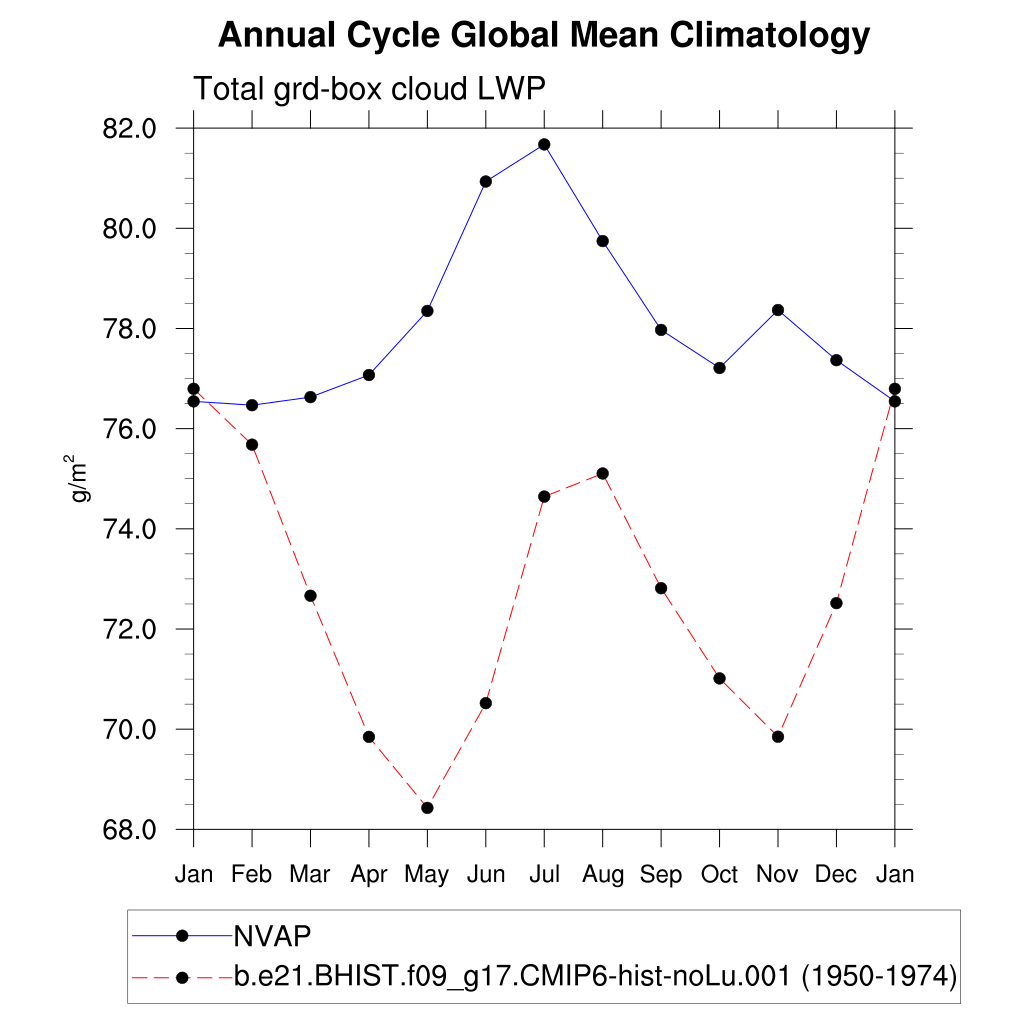 Annual Cycle Global Mean Climatology

Total grd-box cloud LWP

82.0
80.0
78.0
76.0
74.0
72.0
70.0
68.0

$g/m^2$

Jan Feb Mar Apr May Jun Jul Aug Sep Oct Nov Dec Jan

NVAP
b.e21.BHIST.f09_g17.CMIP6-hist-noLu.001 (1950-1974)